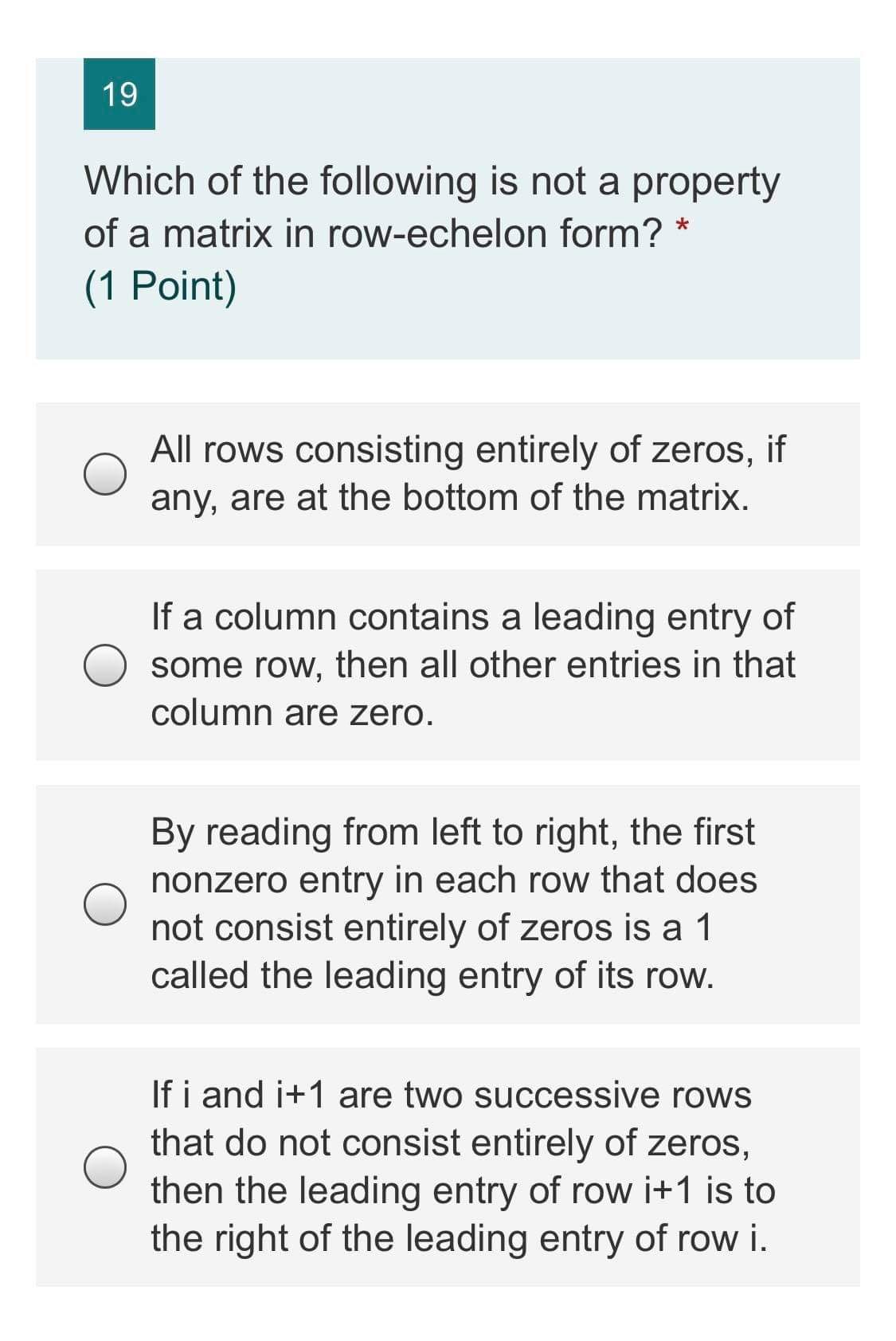 19

Which of the following is not a property of a matrix in row-echelon form? *
(1 Point)

All rows consisting entirely of zeros, if any, are at the bottom of the matrix.

If a column contains a leading entry of some row, then all other entries in that column are zero.

By reading from left to right, the first nonzero entry in each row that does not consist entirely of zeros is a 1 called the leading entry of its row.

If i and i+1 are two successive rows that do not consist entirely of zeros, then the leading entry of row i+1 is to the right of the leading entry of row i.